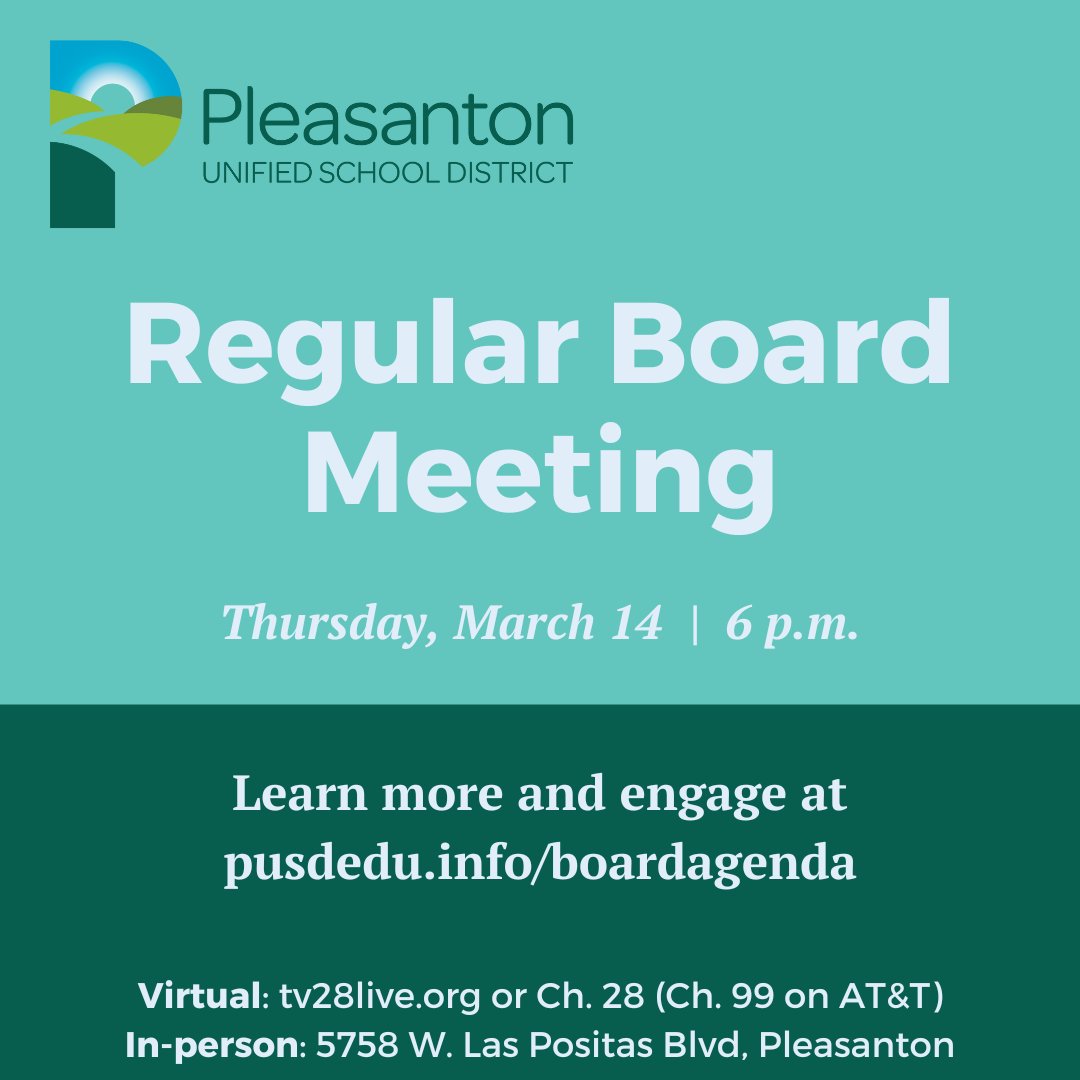 Pleasanton
UNIFIED SCHOOL DISTRICT

Regular Board Meeting

Thursday, March 14 | 6 p.m.

Learn more and engage at pusdedu.info/boardagenda

Virtual: tv28live.org or Ch. 28 (Ch. 99 on AT&T)
In-person: 5758 W. Las Positas Blvd, Pleasanton